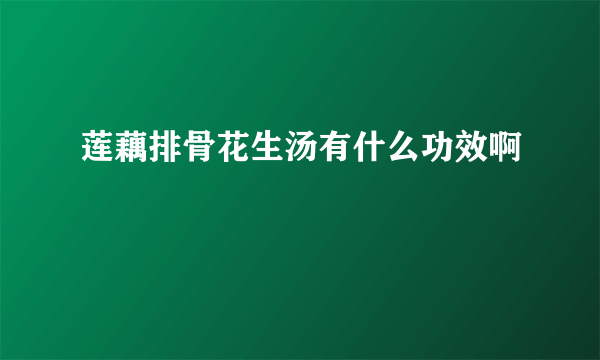 莲藕排骨花生汤有什么功效啊